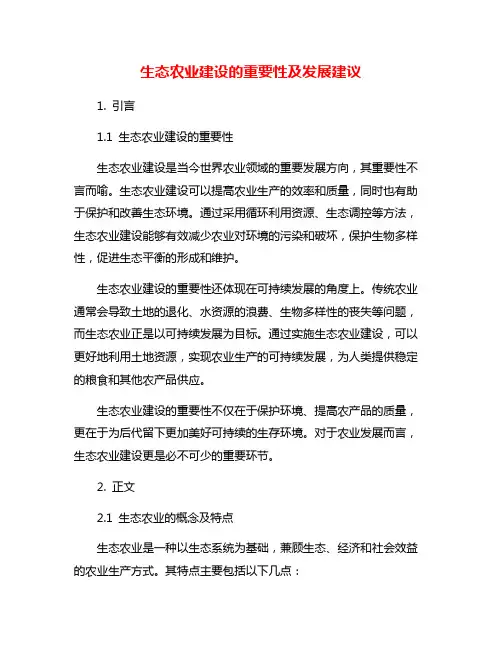 生态农业建设的重要性及发展建议

1. 引言

1.1 生态农业建设的重要性

生态农业建设是当今世界农业领域的重要发展方向，其重要性不言而喻。生态农业建设可以提高农业生产的效率和质量，同时也有助于保护和改善生态环境。通过采用循环利用资源、生态调控等方法，生态农业建设能够有效减少农业对环境的污染和破坏，保护生物多样性，促进生态平衡的形成和维护。

生态农业建设的重要性还体现在可持续发展的角度上。传统农业通常会导致土地的退化、水资源的浪费、生物多样性的丧失等问题，而生态农业正是以可持续发展为目标。通过实施生态农业建设，可以更好地利用土地资源，实现农业生产的可持续发展，为人类提供稳定的粮食和其他农产品供应。

生态农业建设的重要性不仅在于保护环境、提高农产品的质量，更在于为后代留下更加美好可持续的生存环境。对于农业发展而言，生态农业建设更是必不可少的重要环节。

2. 正文

2.1 生态农业的概念及特点

生态农业是一种以生态系统为基础，兼顾生态、经济和社会效益的农业生产方式。其特点主要包括以下几点：